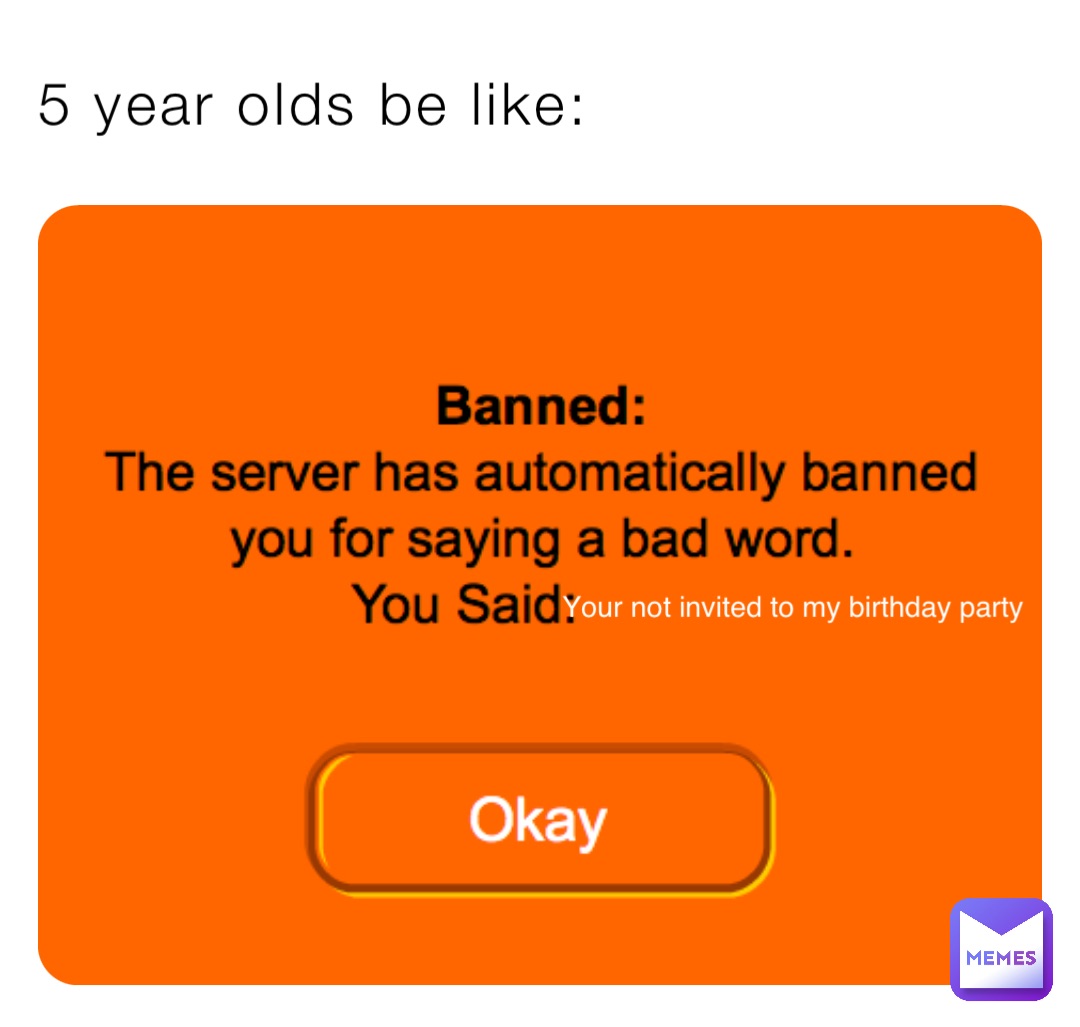 5 year olds be like:

Banned:
The server has automatically banned you for saying a bad word.
You Said: Your not invited to my birthday party

Okay

MEMES